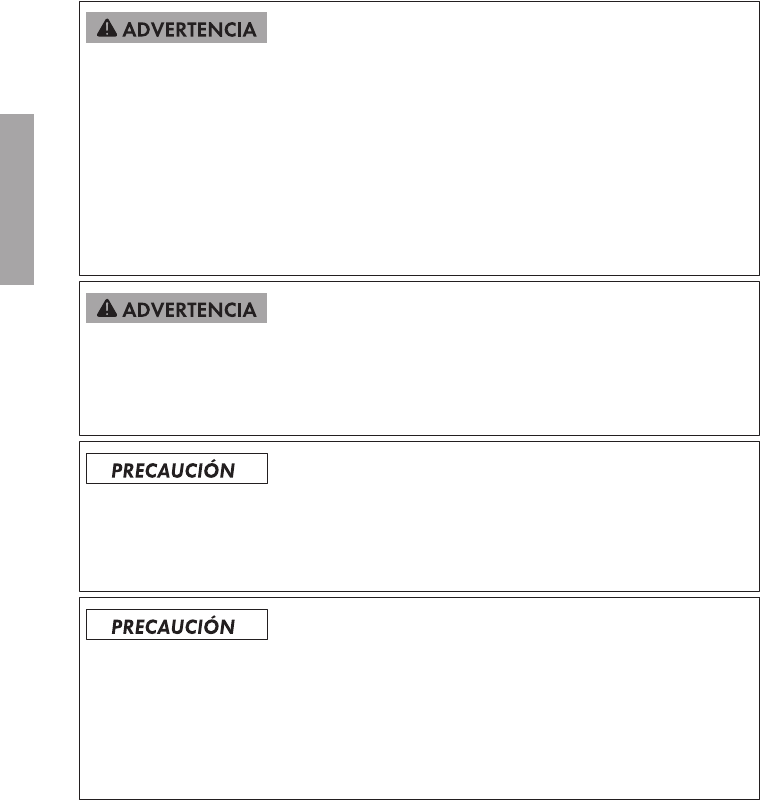 ADVERTENCIA

ADVERTENCIA

PRECAUCIÓN

PRECAUCIÓN